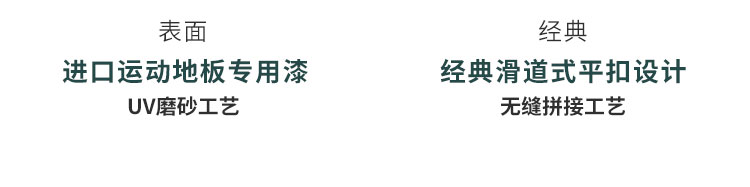 表面
进口运动地板专用漆
UV磨砂工艺

经典
经典滑道式平扣设计
无缝拼接工艺